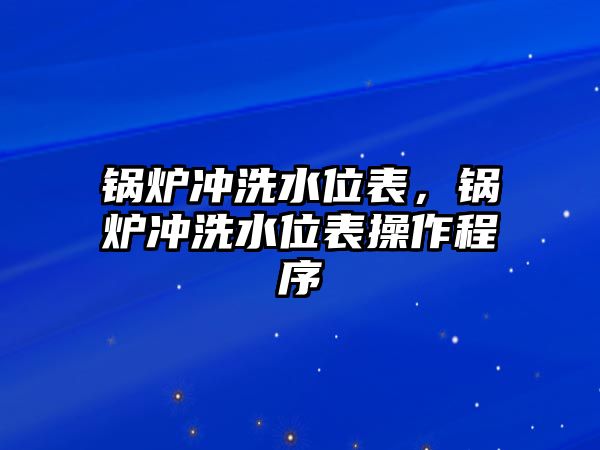 锅炉冲洗水位表，锅炉冲洗水位表操作程序